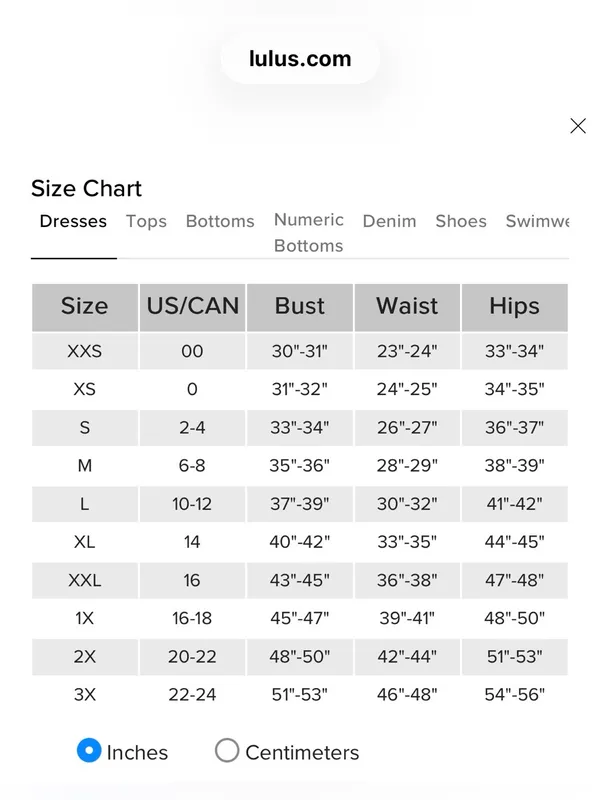 lulus.com

Size Chart

Dresses Tops Bottoms Numeric Bottoms Denim Shoes Swimwe

| Size | US/CAN | Bust | Waist | Hips |
|---|---|---|---|---|
| XXS | 00 | 30"-31" | 23"-24" | 33"-34" |
| XS | 0 | 31"-32" | 24"-25" | 34"-35" |
| S | 2-4 | 33"-34" | 26"-27" | 36"-37" |
| M | 6-8 | 35"-36" | 28"-29" | 38"-39" |
| L | 10-12 | 37"-39" | 30"-32" | 41"-42" |
| XL | 14 | 40"-42" | 33"-35" | 44"-45" |
| XXL | 16 | 43"-45" | 36"-38" | 47"-48" |
| 1X | 16-18 | 45"-47" | 39"-41" | 48"-50" |
| 2X | 20-22 | 48"-50" | 42"-44" | 51"-53" |
| 3X | 22-24 | 51"-53" | 46"-48" | 54"-56" |

Inches Centimeters